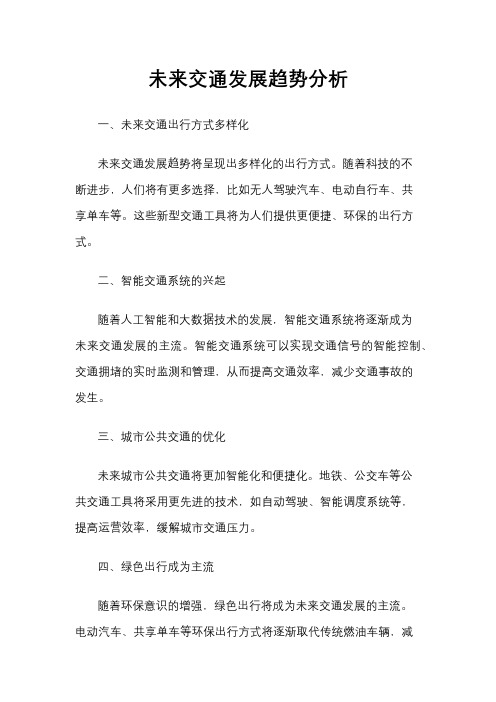 未来交通发展趋势分析

一、未来交通出行方式多样化

未来交通发展趋势将呈现出多样化的出行方式。随着科技的不断进步，人们将有更多选择，比如无人驾驶汽车、电动自行车、共享单车等。这些新型交通工具将为人们提供更便捷、环保的出行方式。

二、智能交通系统的兴起

随着人工智能和大数据技术的发展，智能交通系统将逐渐成为未来交通发展的主流。智能交通系统可以实现交通信号的智能控制、交通拥堵的实时监测和管理，从而提高交通效率，减少交通事故的发生。

三、城市公共交通的优化

未来城市公共交通将更加智能化和便捷化。地铁、公交车等公共交通工具将采用更先进的技术，如自动驾驶、智能调度系统等，提高运营效率，缓解城市交通压力。

四、绿色出行成为主流

随着环保意识的增强，绿色出行将成为未来交通发展的主流。电动汽车、共享单车等环保出行方式将逐渐取代传统燃油车辆，减